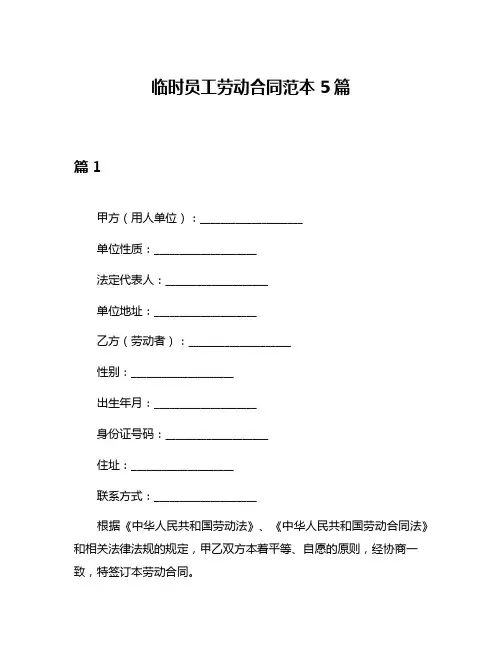 临时员工劳动合同范本 5 篇

篇 1

甲方（用人单位）：__________________

单位性质：__________________

法定代表人：__________________

单位地址：__________________

乙方（劳动者）：__________________

性别：__________________

出生年月：__________________

身份证号码：__________________

住址：__________________

联系方式：__________________

根据《中华人民共和国劳动法》、《中华人民共和国劳动合同法》和相关法律法规的规定，甲乙双方本着平等、自愿的原则，经协商一致，特签订本劳动合同。